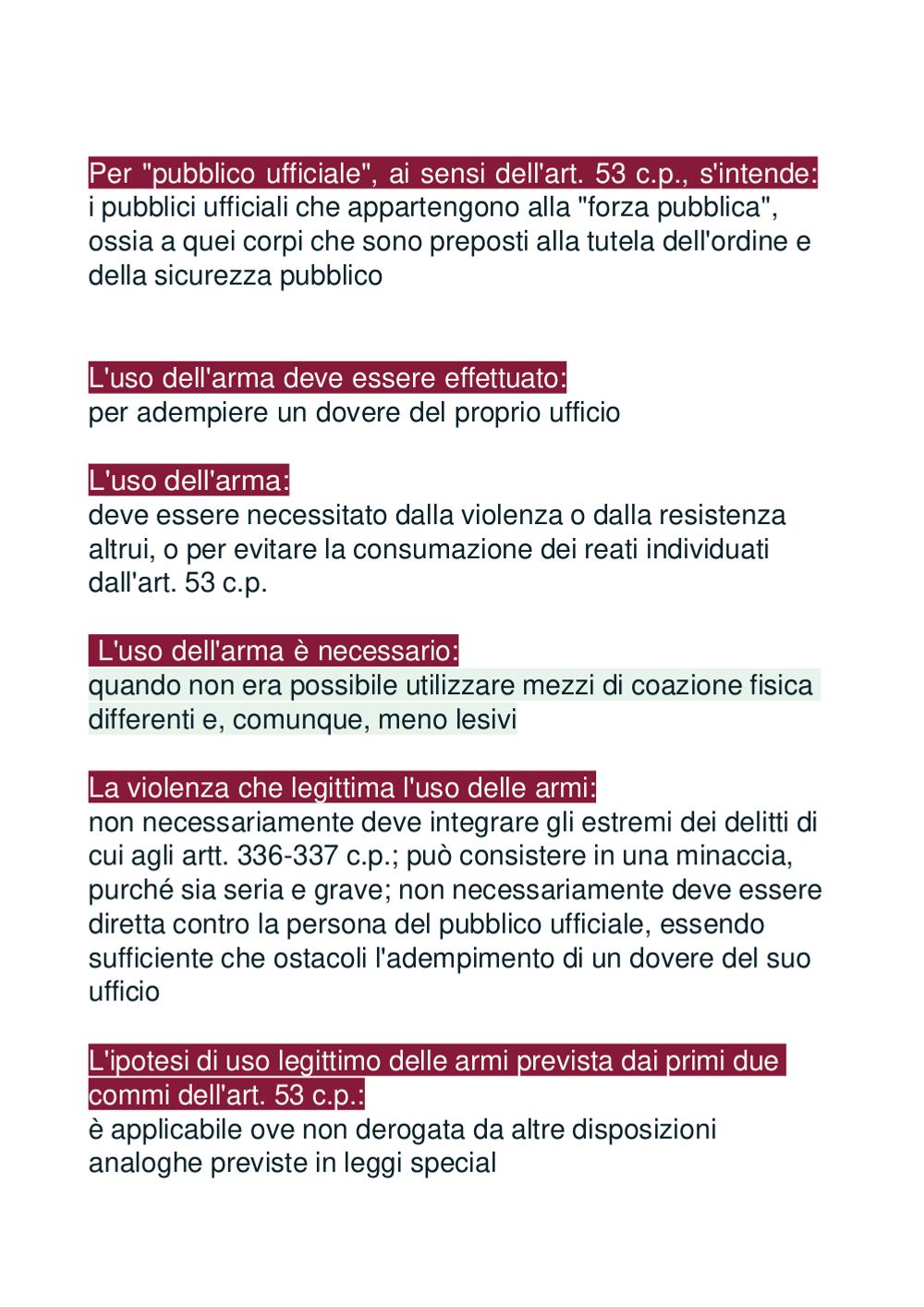 Per "pubblico ufficiale", ai sensi dell'art. 53 c.p., s'intende:
i pubblici ufficiali che appartengono alla "forza pubblica", ossia a quei corpi che sono preposti alla tutela dell'ordine e della sicurezza pubblico

L'uso dell'arma deve essere effettuato:
per adempiere un dovere del proprio ufficio

L'uso dell'arma:
deve essere necessitato dalla violenza o dalla resistenza altrui, o per evitare la consumazione dei reati individuati dall'art. 53 c.p.

L'uso dell'arma è necessario:
quando non era possibile utilizzare mezzi di coazione fisica differenti e, comunque, meno lesivi

La violenza che legittima l'uso delle armi:
non necessariamente deve integrare gli estremi dei delitti di cui agli artt. 336-337 c.p.; può consistere in una minaccia, purché sia seria e grave; non necessariamente deve essere diretta contro la persona del pubblico ufficiale, essendo sufficiente che ostacoli l'adempimento di un dovere del suo ufficio

L'ipotesi di uso legittimo delle armi prevista dai primi due commi dell'art. 53 c.p.:
è applicabile ove non derogata da altre disposizioni analoghe previste in leggi special